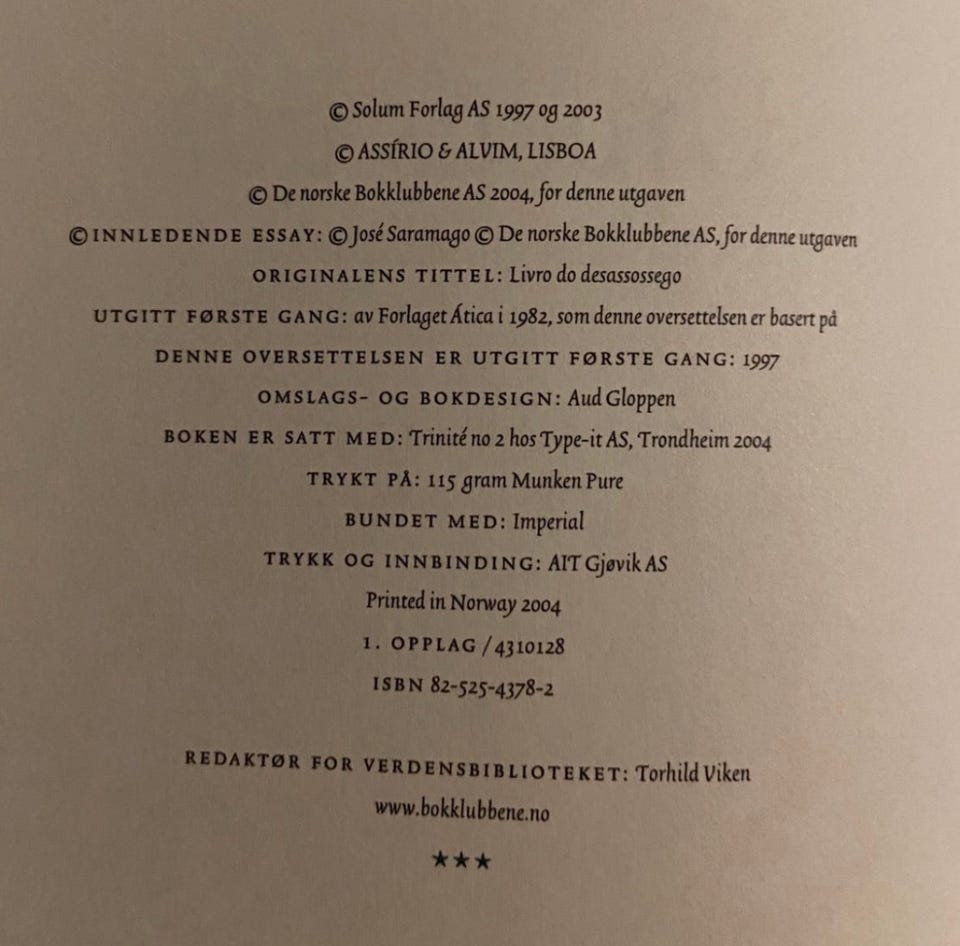 © Solum Forlag AS 1997 og 2003

© ASSÍRIO & ALVIM, LISBOA

© De norske Bokklubbene AS 2004, for denne utgaven

© INNLEDENDE ESSAY: © José Saramago © De norske Bokklubbene AS, for denne utgaven

ORIGINALENS TITTEL: Livro do desassossego

UTGITT FØRSTE GANG: av Forlaget Ática i 1982, som denne oversettelsen er basert på

DENNE OVERSETTELSEN ER UTGITT FØRSTE GANG: 1997

OMSLAGS- OG BOKDESIGN: Aud Gloppen

BOKEN ER SATT MED: Trinité no 2 hos Type-it AS, Trondheim 2004

TRYKT PÅ: 115 gram Munken Pure

BUNDET MED: Imperial

TRYKK OG INNBINDING: AIT Gjøvik AS

Printed in Norway 2004

1. OPPLAG / 4310128

ISBN 82-525-4378-2

REDAKTØR FOR VERDENSBIBLIOTEKET: Torhild Viken

www.bokklubbene.no

★★★